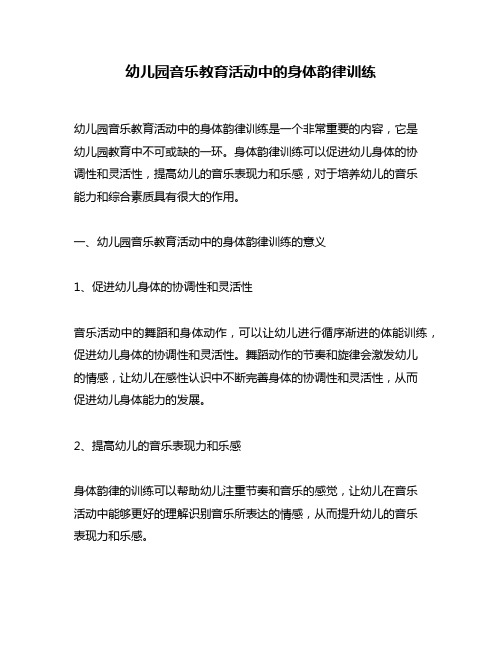 幼儿园音乐教育活动中的身体韵律训练

幼儿园音乐教育活动中的身体韵律训练是一个非常重要的内容，它是幼儿园教育中不可或缺的一环。身体韵律训练可以促进幼儿身体的协调性和灵活性，提高幼儿的音乐表现力和乐感，对于培养幼儿的音乐能力和综合素质具有很大的作用。

一、幼儿园音乐教育活动中的身体韵律训练的意义

1、促进幼儿身体的协调性和灵活性

音乐活动中的舞蹈和身体动作，可以让幼儿进行循序渐进的体能训练，促进幼儿身体的协调性和灵活性。舞蹈动作的节奏和旋律会激发幼儿的情感，让幼儿在感性认识中不断完善身体的协调性和灵活性，从而促进幼儿身体能力的发展。

2、提高幼儿的音乐表现力和乐感

身体韵律的训练可以帮助幼儿注重节奏和音乐的感觉，让幼儿在音乐活动中能够更好的理解识别音乐所表达的情感，从而提升幼儿的音乐表现力和乐感。